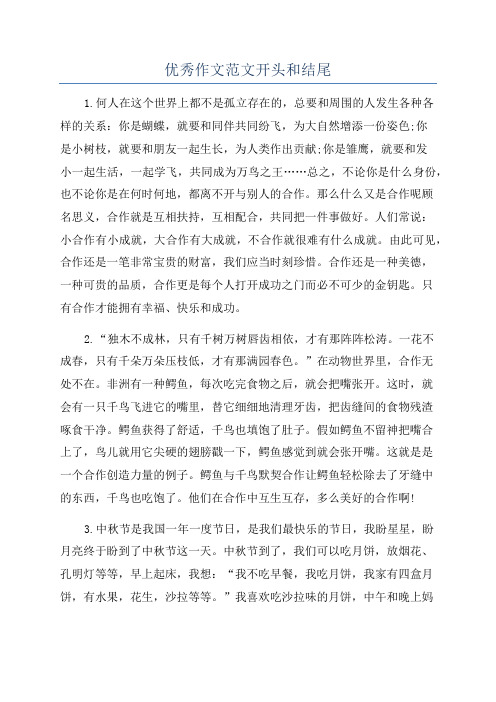 优秀作文范文开头和结尾

1.何人在这个世界上都不是孤立存在的，总要和周围的人发生各种各样的关系：你是蝴蝶，就要和同伴共同纷飞，为大自然增添一份姿色;你是小树枝，就要和朋友一起生长，为人类作出贡献;你是雏鹰，就要和发小一起生活，一起学飞，共同成为万鸟之王……总之，不论你是什么身份，也不论你是在何时何地，都离不开与别人的合作。那么什么又是合作呢顾名思义，合作就是互相扶持，互相配合，共同把一件事做好。人们常说：小合作有小成就，大合作有大成就，不合作就很难有什么成就。由此可见，合作还是一笔非常宝贵的财富，我们应当时刻珍惜。合作还是一种美德，一种可贵的品质，合作更是每个人打开成功之门而必不可少的金钥匙。只有合作才能拥有幸福、快乐和成功。

2.“独木不成林，只有千树万树唇齿相依，才有那阵阵松涛。一花不成春，只有千朵万朵压枝低，才有那满园春色。”在动物世界里，合作无处不在。非洲有一种鳄鱼，每次吃完食物之后，就会把嘴张开。这时，就会有一只千鸟飞进它的嘴里，替它细细地清理牙齿，把齿缝间的食物残渣啄食干净。鳄鱼获得了舒适，千鸟也填饱了肚子。假如鳄鱼不留神把嘴合上了，鸟儿就用它尖硬的翅膀戳一下，鳄鱼感觉到就会张开嘴。这就是是一个合作创造力量的例子。鳄鱼与千鸟默契合作让鳄鱼轻松除去了牙缝中的东西，千鸟也吃饱了。他们在合作中互生互存，多么美好的合作啊!

3.中秋节是我国一年一度节日，是我们最快乐的节日，我盼星星，盼月亮终于盼到了中秋节这一天。中秋节到了，我们可以吃月饼，放烟花、孔明灯等等，早上起床，我想：“我不吃早餐，我吃月饼，我家有四盒月饼，有水果，花生，沙拉等等。”我喜欢吃沙拉味的月饼，中午和晚上妈